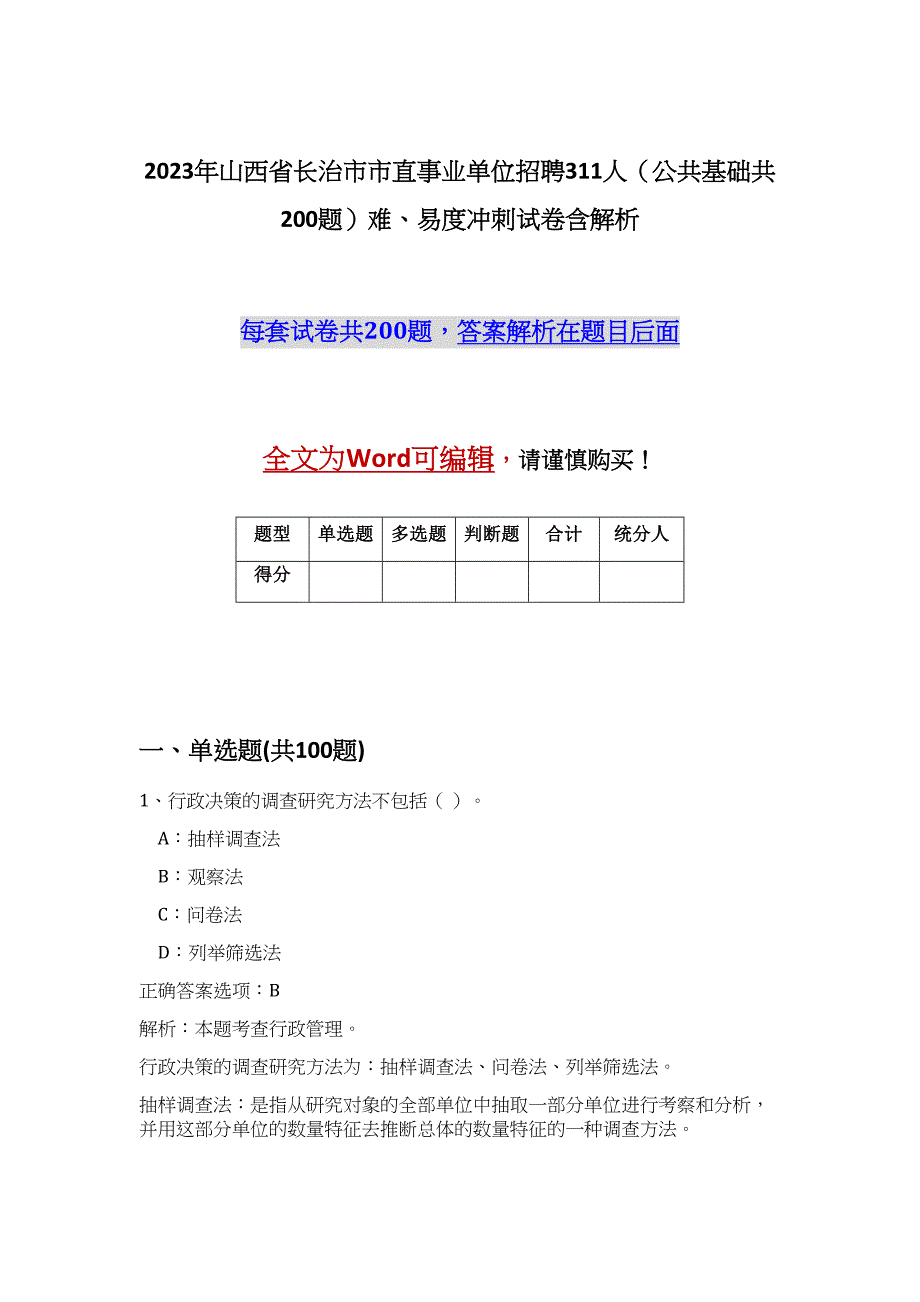 2023年山西省长治市市直事业单位招聘311人（公共基础共200题）难、易度冲刺试卷含解析

每套试卷共200题，答案解析在题目后面

全文为Word可编辑，请谨慎购买！

| 题型 | 单选题 | 多选题 | 判断题 | 合计 | 统分人 |
|---|---|---|---|---|---|
| 得分 | | | | | |

一、单选题(共100题)

1、行政决策的调查研究方法不包括（ ）。

A：抽样调查法

B：观察法

C：问卷法

D：列举筛选法

正确答案选项：B

解析：本题考查行政管理。

行政决策的调查研究方法为：抽样调查法、问卷法、列举筛选法。

抽样调查法：是指从研究对象的全部单位中抽取一部分单位进行考察和分析，并用这部分单位的数量特征去推断总体的数量特征的一种调查方法。